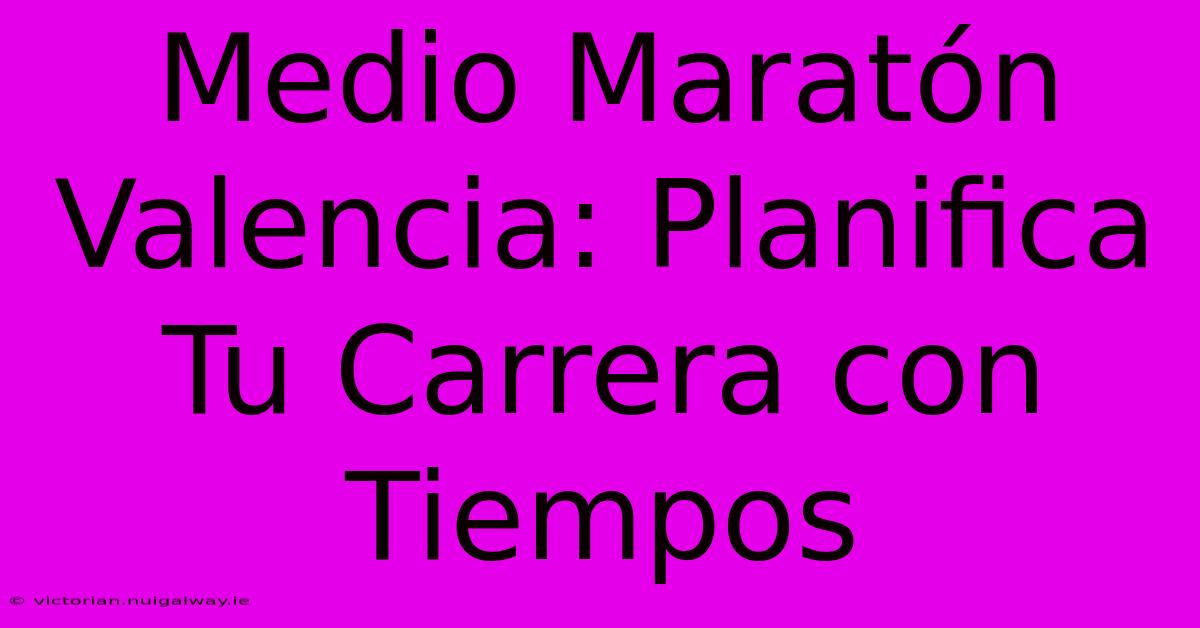 Medio Maratón Valencia: Planifica Tu Carrera con Tiempos

© victorian.nuigalway.ie